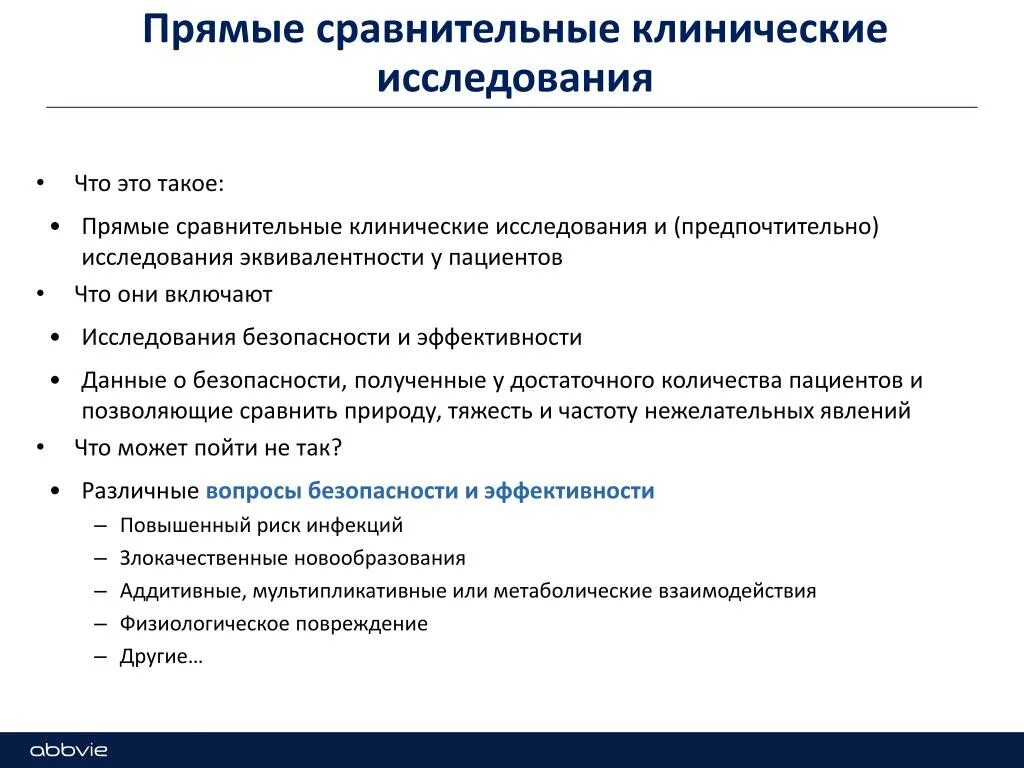 Прямые сравнительные клинические исследования

• Что это такое:

• Прямые сравнительные клинические исследования и (предпочтительно) исследования эквивалентности у пациентов

• Что они включают

• Исследования безопасности и эффективности

• Данные о безопасности, полученные у достаточного количества пациентов и позволяющие сравнить природу, тяжесть и частоту нежелательных явлений

• Что может пойти не так?

• Различные вопросы безопасности и эффективности

– Повышенный риск инфекций

– Злокачественные новообразования

– Аддитивные, мультипликативные или метаболические взаимодействия

– Физиологическое повреждение

– Другие…

abbvie